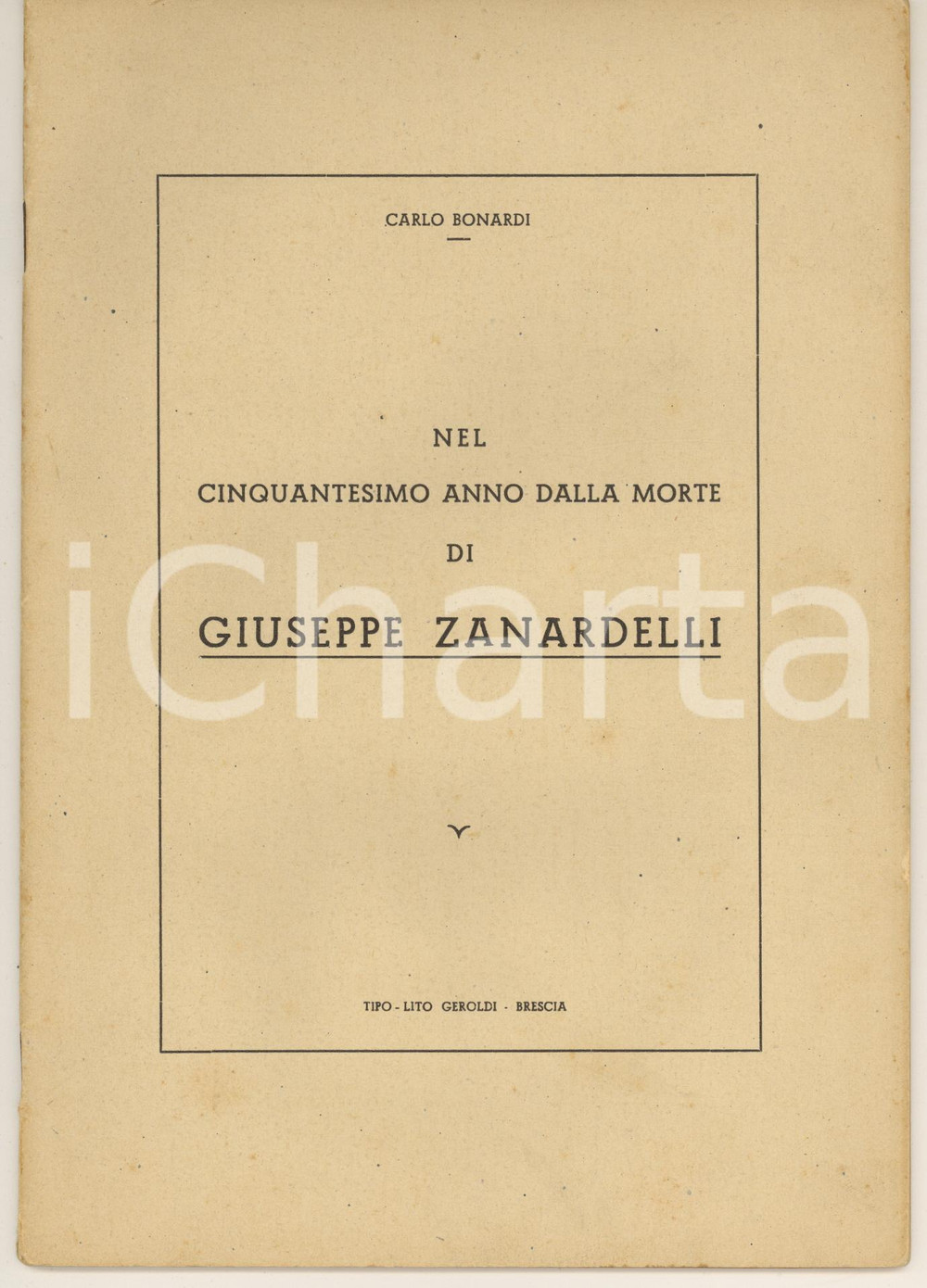 CARLO BONARDI

NEL
CINQUANTESIMO ANNO DALLA MORTE
DI
GIUSEPPE ZANARDELLI

iCharta

TIPO - LITO GEROLDI - BRESCIA